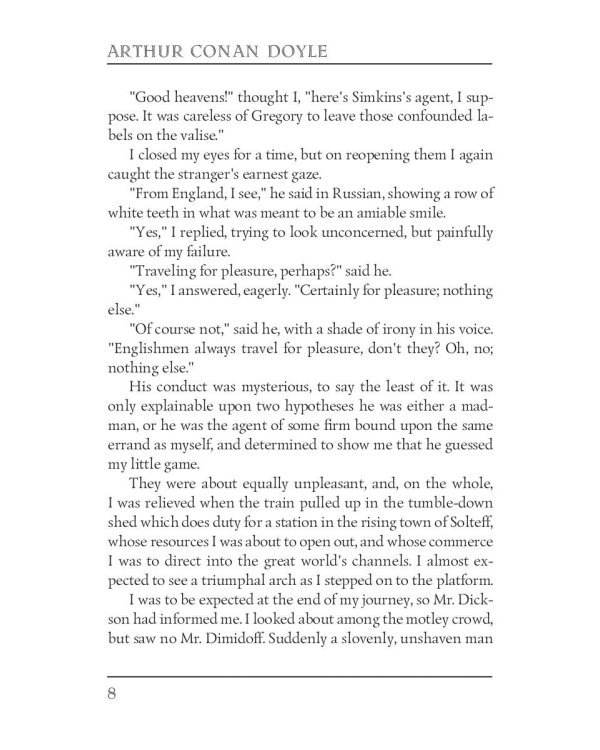 ARTHUR CONAN DOYLE

"Good heavens!" thought I, "here's Simkins's agent, I suppose. It was careless of Gregory to leave those confounded labels on the valise."

I closed my eyes for a time, but on reopening them I again caught the stranger's earnest gaze.

"From England, I see," he said in Russian, showing a row of white teeth in what was meant to be an amiable smile.

"Yes," I replied, trying to look unconcerned, but painfully aware of my failure.

"Traveling for pleasure, perhaps?" said he.

"Yes," I answered, eagerly. "Certainly for pleasure; nothing else."

"Of course not," said he, with a shade of irony in his voice. "Englishmen always travel for pleasure, don't they? Oh, no; nothing else."

His conduct was mysterious, to say the least of it. It was only explainable upon two hypotheses he was either a madman, or he was the agent of some firm bound upon the same errand as myself, and determined to show me that he guessed my little game.

They were about equally unpleasant, and, on the whole, I was relieved when the train pulled up in the tumble-down shed which does duty for a station in the rising town of Solteff, whose resources I was about to open out, and whose commerce I was to direct into the great world's channels. I almost expected to see a triumphal arch as I stepped on to the platform.

I was to be expected at the end of my journey, so Mr. Dickson had informed me. I looked about among the motley crowd, but saw no Mr. Dimidoff. Suddenly a slovenly, unshaven man

8